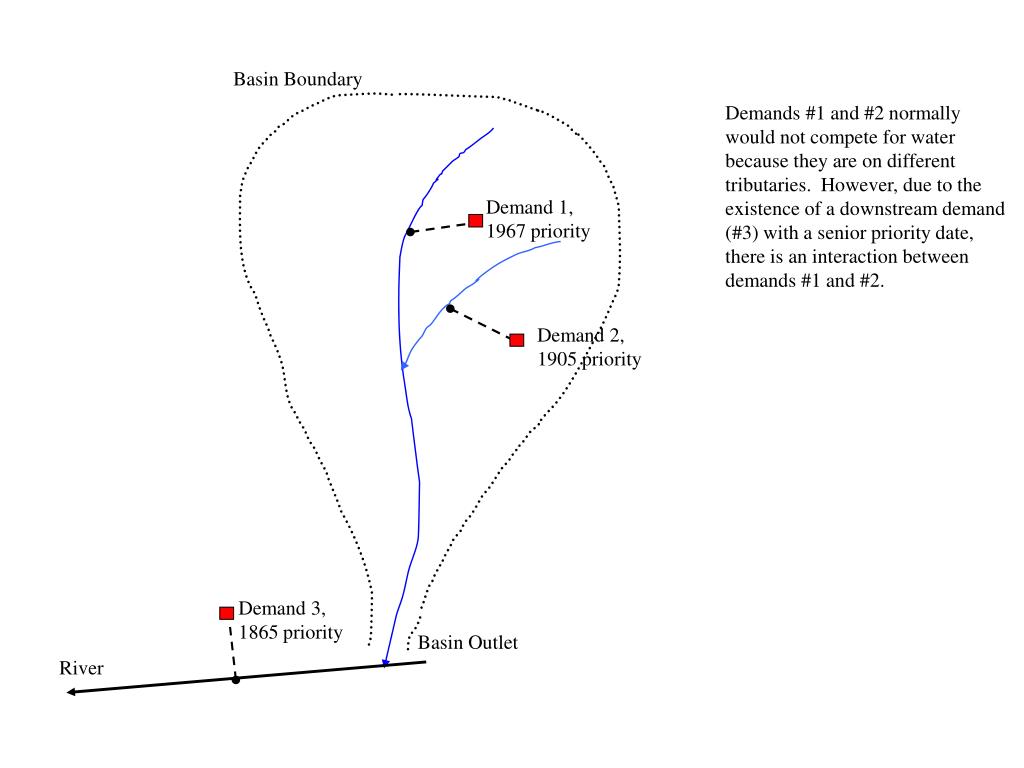 Basin Boundary

Demand 1, 1967 priority

Demand 2, 1905 priority

Demand 3, 1865 priority

Basin Outlet

River

Demands #1 and #2 normally would not compete for water because they are on different tributaries. However, due to the existence of a downstream demand (#3) with a senior priority date, there is an interaction between demands #1 and #2.